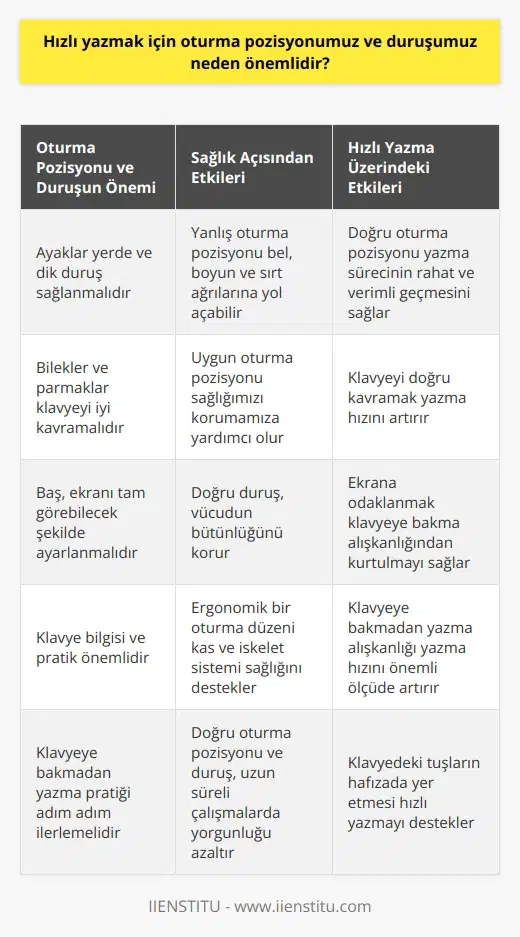 Hızlı yazmak için oturma pozisyonumuz ve duruşumuz neden önemlidir?

| Oturma Pozisyonu ve Duruşun Önemi | Sağlık Açısından Etkileri | Hızlı Yazma Üzerindeki Etkileri |
|---|---|---|
| Ayaklar yerde ve dik duruş sağlanmalıdır | Yanlış oturma pozisyonu bel, boyun ve sırt ağrılarına yol açabilir | Doğru oturma pozisyonu yazma sürecinin rahat ve verimli geçmesini sağlar |
| Bilekler ve parmaklar klavyeyi iyi kavramalıdır | Uygun oturma pozisyonu sağlığımızı korumamıza yardımcı olur | Klavyeyi doğru kavramak yazma hızını artırır |
| Baş, ekranı tam görebilecek şekilde ayarlanmalıdır | Doğru duruş, vücudun bütünlüğünü korur | Ekrana odaklanmak klavyeye bakma alışkanlığından kurtulmayı sağlar |
| Klavye bilgisi ve pratik önemlidir | Ergonomik bir oturma düzeni kas ve iskelet sistemi sağlığını destekler | Klavyeye bakmadan yazma alışkanlığı yazma hızını önemli ölçüde artırır |
| Klavyeye bakmadan yazma pratiği adım adım ilerlemelidir | Doğru oturma pozisyonu ve duruş, uzun süreli çalışmalarda yorgunluğu azaltır | Klavyedeki tuşların hafızada yer etmesi hızlı yazmayı destekler |

IIENSTITU - www.iienstitu.com